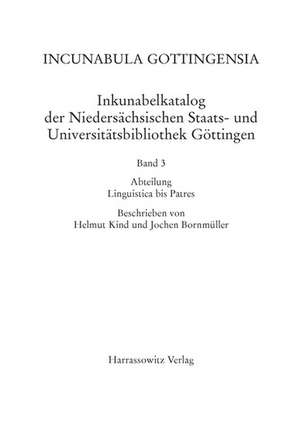 INCUNABULA GOTTINGENSIA

Inkunabelkatalog der Niedersächsischen Staats- und Universitätsbibliothek Göttingen

Band 3

Abteilung
Linguistica bis Patres

Beschrieben von
Helmut Kind und Jochen Bornmüller

Harrassowitz Verlag